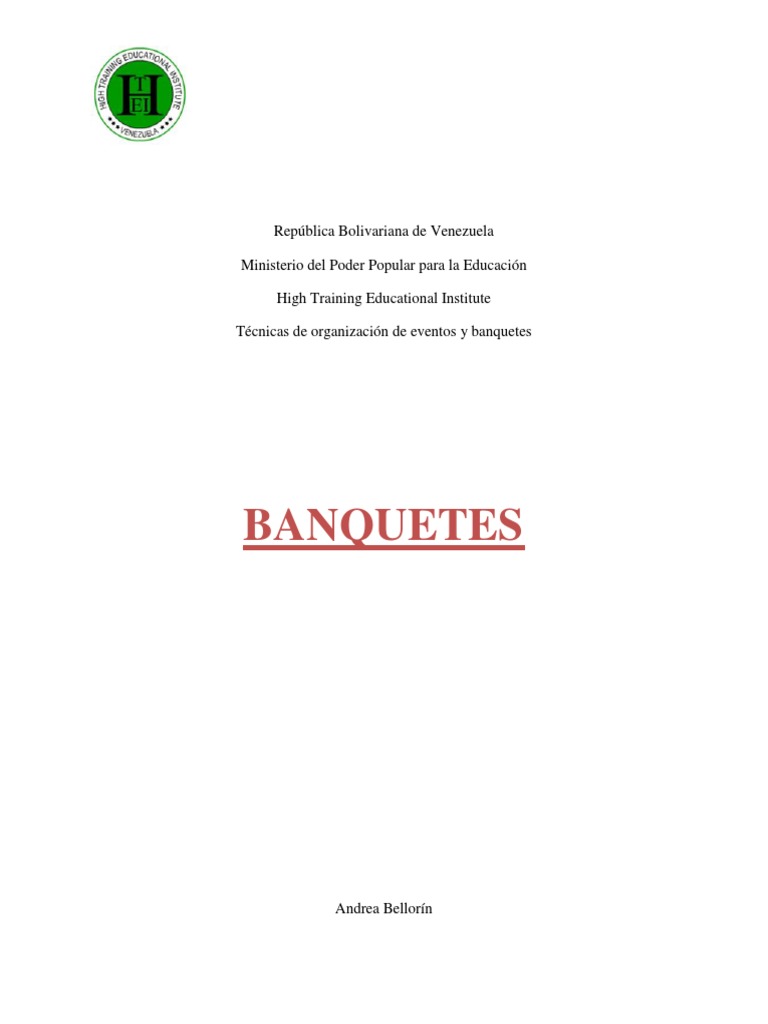 HIGH TRAINING EDUCATIONAL INSTITUTE
HTEI
VENEZUELA

República Bolivariana de Venezuela

Ministerio del Poder Popular para la Educación

High Training Educational Institute

Técnicas de organización de eventos y banquetes

BANQUETES

Andrea Bellorín